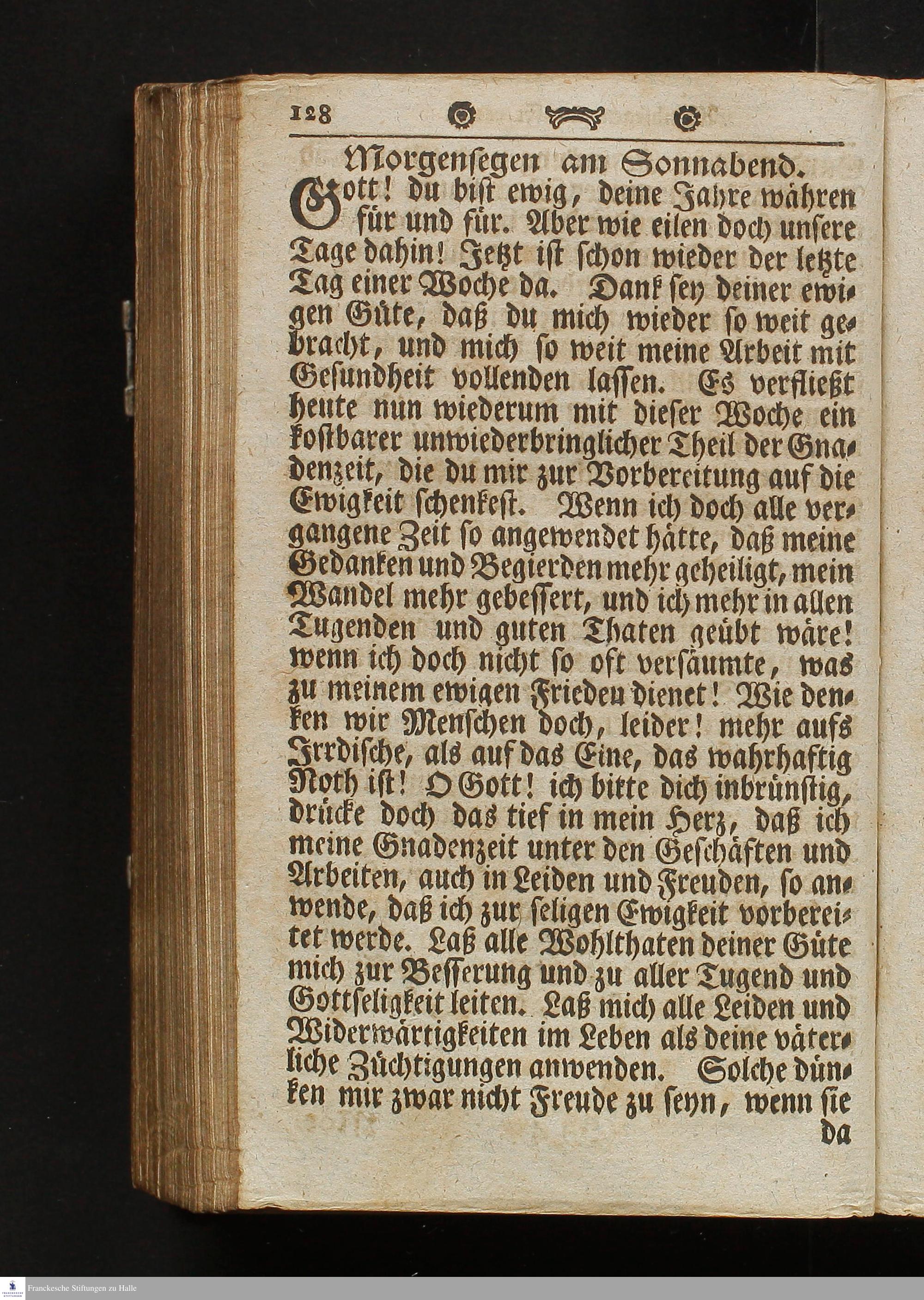 128

Morgensegen am Sonnabend.

Gott! du bist ewig, deine Jahre währen für und für. Aber wie eilen doch unsere Tage dahin! Jetzt ist schon wieder der letzte Tag einer Woche da. Dank sey deiner ewigen Güte, daß du mich wieder so weit gebracht, und mich so weit meine Arbeit mit Gesundheit vollenden lassen. Es verfließt heute nun wiederum mit dieser Woche ein kostbarer unwiederbringlicher Theil der Gnadenzeit, die du mir zur Vorbereitung auf die Ewigkeit schenkest. Wenn ich doch alle vergangene Zeit so angewendet hätte, daß meine Gedanken und Begierden mehr geheiligt, mein Wandel mehr gebessert, und ich mehr in allen Tugenden und guten Thaten geübt wäre! wenn ich doch nicht so oft versäumte, was zu meinem ewigen Frieden dienet! Wie denken wir Menschen doch, leider! mehr aufs Irrdische, als auf das Eine, das wahrhaftig Noth ist! O Gott! ich bitte dich inbrünstig, drücke doch das tief in mein Herz, daß ich meine Gnadenzeit unter den Geschäften und Arbeiten, auch in Leiden und Freuden, so anwende, daß ich zur seligen Ewigkeit vorbereitet werde. Laß alle Wohlthaten deiner Güte mich zur Besserung und zu aller Tugend und Gottseligkeit leiten. Laß mich alle Leiden und Widerwärtigkeiten im Leben als deine väterliche Züchtigungen anwenden. Solche dünken mir zwar nicht Freude zu seyn, wenn sie

da

Franckesche Stiftungen zu Halle